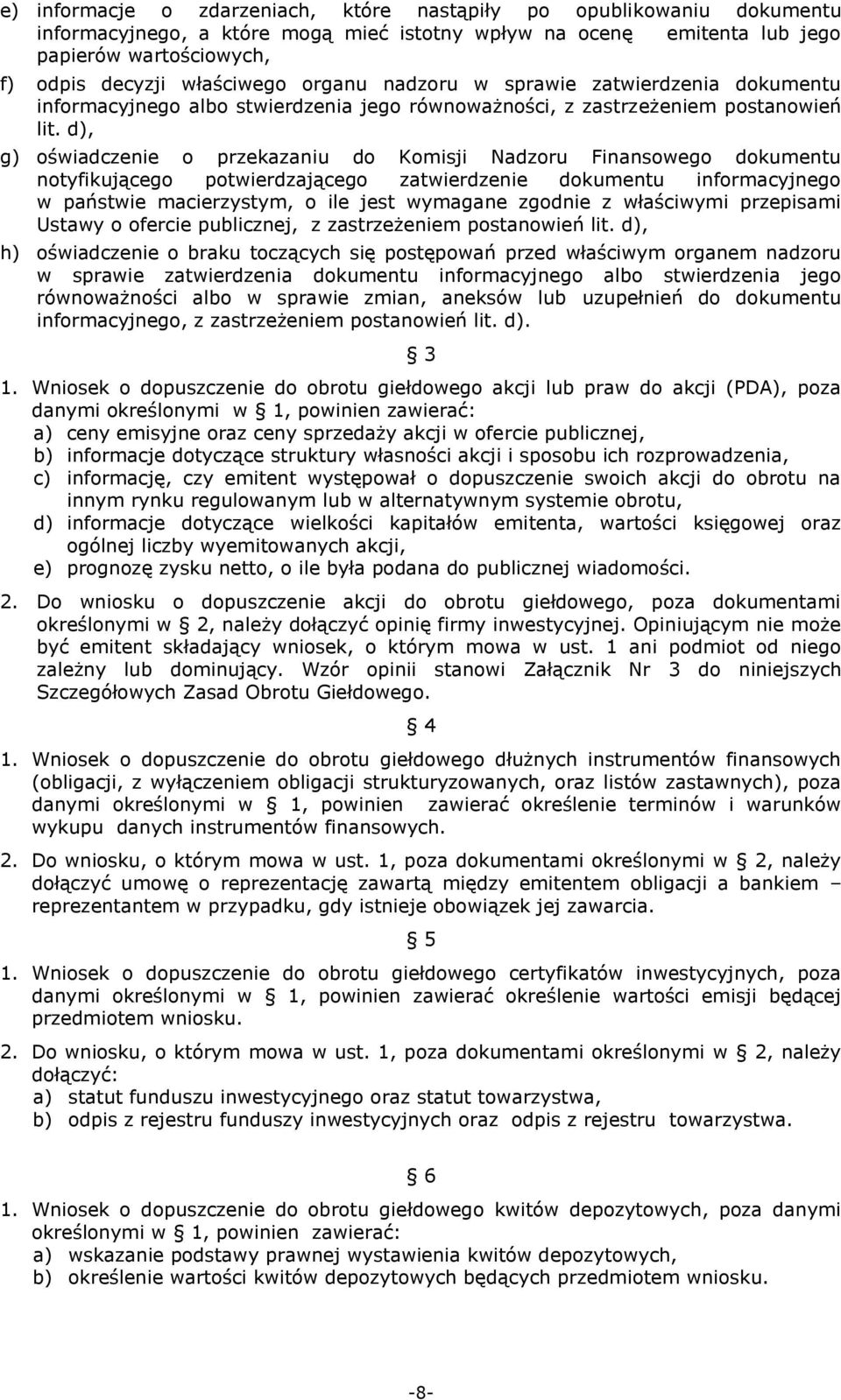 e) informacje o zdarzeniach, które nastąpiły po opublikowaniu dokumentu informacyjnego, a które mogą mieć istotny wpływ na ocenę emitenta lub jego papierów wartościowych,

f) odpis decyzji właściwego organu nadzoru w sprawie zatwierdzenia dokumentu informacyjnego albo stwierdzenia jego równoważności, z zastrzeżeniem postanowień lit. d),

g) oświadczenie o przekazaniu do Komisji Nadzoru Finansowego dokumentu notyfikującego potwierdzającego zatwierdzenie dokumentu informacyjnego w państwie macierzystym, o ile jest wymagane zgodnie z właściwymi przepisami Ustawy o ofercie publicznej, z zastrzeżeniem postanowień lit. d),

h) oświadczenie o braku toczących się postępowań przed właściwym organem nadzoru w sprawie zatwierdzenia dokumentu informacyjnego albo stwierdzenia jego równoważności albo w sprawie zmian, aneksów lub uzupełnień do dokumentu informacyjnego, z zastrzeżeniem postanowień lit. d).

§ 3

1. Wniosek o dopuszczenie do obrotu giełdowego akcji lub praw do akcji (PDA), poza danymi określonymi w § 1, powinien zawierać:
a) ceny emisyjne oraz ceny sprzedaży akcji w ofercie publicznej,
b) informacje dotyczące struktury własności akcji i sposobu ich rozprowadzenia,
c) informację, czy emitent występował o dopuszczenie swoich akcji do obrotu na innym rynku regulowanym lub w alternatywnym systemie obrotu,
d) informacje dotyczące wielkości kapitałów emitenta, wartości księgowej oraz ogólnej liczby wyemitowanych akcji,
e) prognozę zysku netto, o ile była podana do publicznej wiadomości.

2. Do wniosku o dopuszczenie akcji do obrotu giełdowego, poza dokumentami określonymi w § 2, należy dołączyć opinię firmy inwestycyjnej. Opiniującym nie może być emitent składający wniosek, o którym mowa w ust. 1 ani podmiot od niego zależny lub dominujący. Wzór opinii stanowi Załącznik Nr 3 do niniejszych Szczegółowych Zasad Obrotu Giełdowego.

§ 4

1. Wniosek o dopuszczenie do obrotu giełdowego dłużnych instrumentów finansowych (obligacji, z wyłączeniem obligacji strukturyzowanych, oraz listów zastawnych), poza danymi określonymi w § 1, powinien zawierać określenie terminów i warunków wykupu danych instrumentów finansowych.

2. Do wniosku, o którym mowa w ust. 1, poza dokumentami określonymi w § 2, należy dołączyć umowę o reprezentację zawartą między emitentem obligacji a bankiem – reprezentantem w przypadku, gdy istnieje obowiązek jej zawarcia.

§ 5

1. Wniosek o dopuszczenie do obrotu giełdowego certyfikatów inwestycyjnych, poza danymi określonymi w § 1, powinien zawierać określenie wartości emisji będącej przedmiotem wniosku.

2. Do wniosku, o którym mowa w ust. 1, poza dokumentami określonymi w § 2, należy dołączyć:
a) statut funduszu inwestycyjnego oraz statut towarzystwa,
b) odpis z rejestru funduszy inwestycyjnych oraz odpis z rejestru towarzystwa.

§ 6

1. Wniosek o dopuszczenie do obrotu giełdowego kwitów depozytowych, poza danymi określonymi w § 1, powinien zawierać:
a) wskazanie podstawy prawnej wystawienia kwitów depozytowych,
b) określenie wartości kwitów depozytowych będących przedmiotem wniosku.

-8-